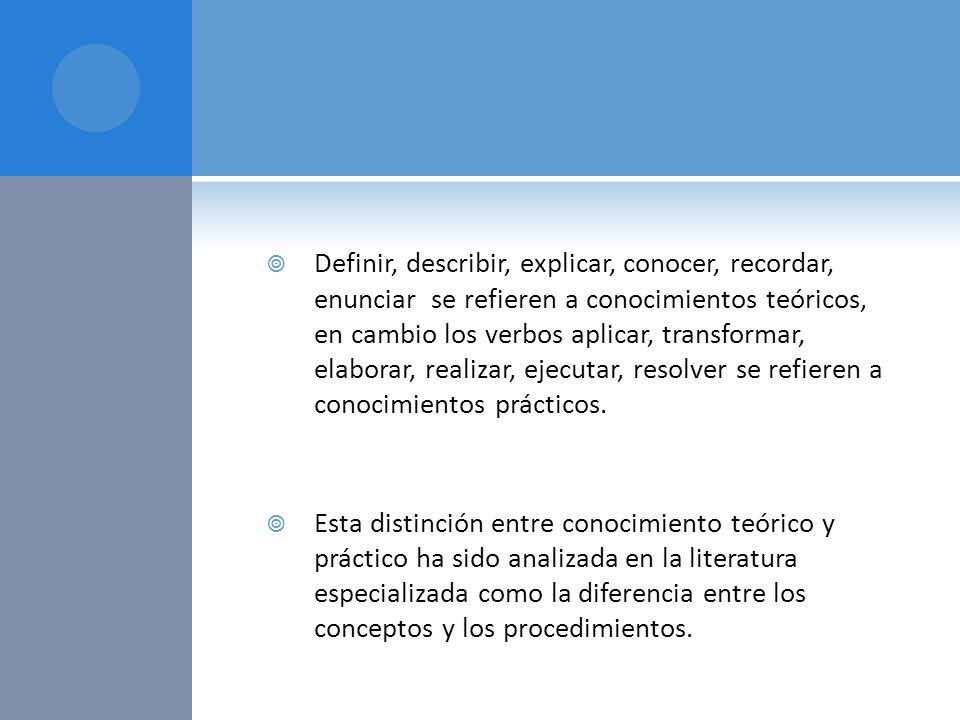 Definir, describir, explicar, conocer, recordar, enunciar  se refieren a conocimientos teóricos, en cambio los verbos aplicar, transformar, elaborar, realizar, ejecutar, resolver se refieren a conocimientos prácticos.

Esta distinción entre conocimiento teórico y práctico ha sido analizada en la literatura especializada como la diferencia entre los conceptos y los procedimientos.